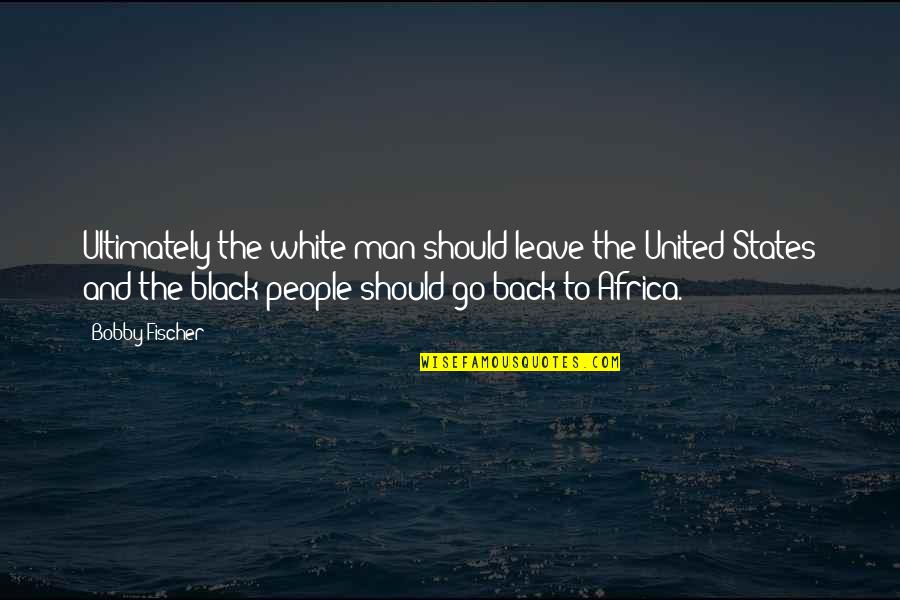 Ultimately the white man should leave the United States and the black people should go back to Africa.

Bobby Fischer

WISEFAMOUSQUOTES.COM